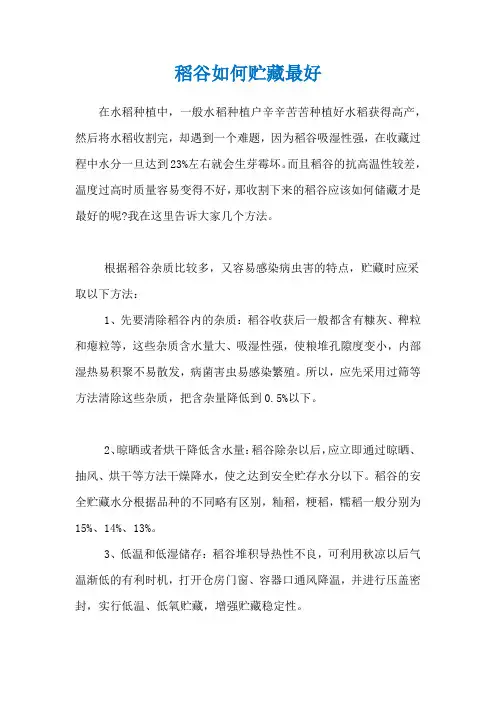 稻谷如何贮藏最好

在水稻种植中，一般水稻种植户辛辛苦苦种植好水稻获得高产，然后将水稻收割完，却遇到一个难题，因为稻谷吸湿性强，在收藏过程中水分一旦达到23%左右就会生芽霉坏。而且稻谷的抗高温性较差，温度过高时质量容易变得不好，那收割下来的稻谷应该如何储藏才是最好的呢?我在这里告诉大家几个方法。

根据稻谷杂质比较多，又容易感染病虫害的特点，贮藏时应采取以下方法：

1、先要清除稻谷内的杂质：稻谷收获后一般都含有糠灰、稗粒和瘪粒等，这些杂质含水量大、吸湿性强，使粮堆孔隙度变小，内部湿热易积聚不易散发，病菌害虫易感染繁殖。所以，应先采用过筛等方法清除这些杂质，把含杂量降低到0.5%以下。

2、晾晒或者烘干降低含水量：稻谷除杂以后，应立即通过晾晒、抽风、烘干等方法干燥降水，使之达到安全贮存水分以下。稻谷的安全贮藏水分根据品种的不同略有区别，籼稻，粳稻，糯稻一般分别为15%、14%、13%。

3、低温和低湿储存：稻谷堆积导热性不良，可利用秋凉以后气温渐低的有利时机，打开仓房门窗、容器口通风降温，并进行压盖密封，实行低温、低氧贮藏，增强贮藏稳定性。